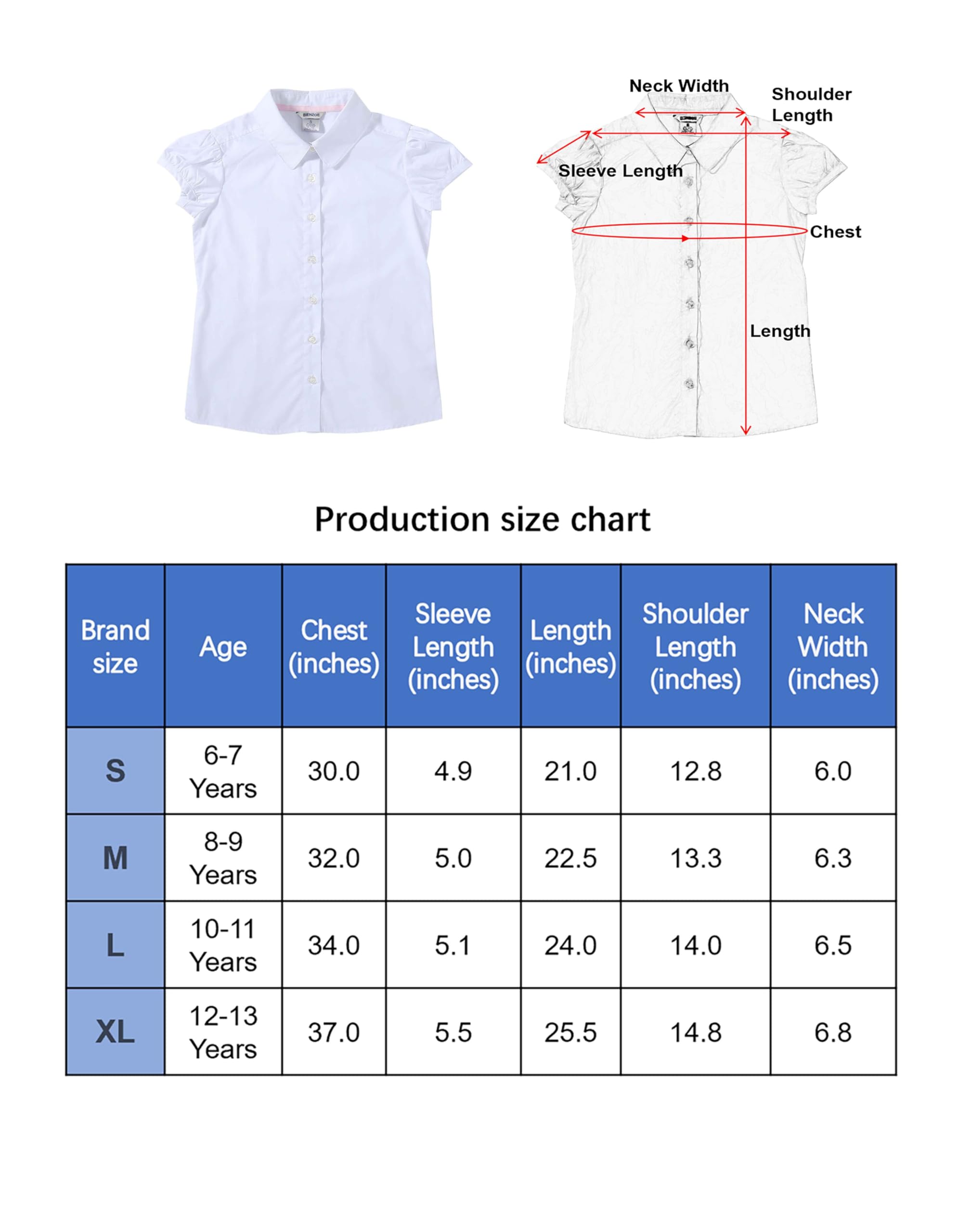 BIENZOE

Neck Width

Shoulder Length

Sleeve Length

Chest

Length

Production size chart

| Brand size | Age | Chest (inches) | Sleeve Length (inches) | Length (inches) | Shoulder Length (inches) | Neck Width (inches) |
|---|---|---|---|---|---|---|
| S | 6-7 Years | 30.0 | 4.9 | 21.0 | 12.8 | 6.0 |
| M | 8-9 Years | 32.0 | 5.0 | 22.5 | 13.3 | 6.3 |
| L | 10-11 Years | 34.0 | 5.1 | 24.0 | 14.0 | 6.5 |
| XL | 12-13 Years | 37.0 | 5.5 | 25.5 | 14.8 | 6.8 |